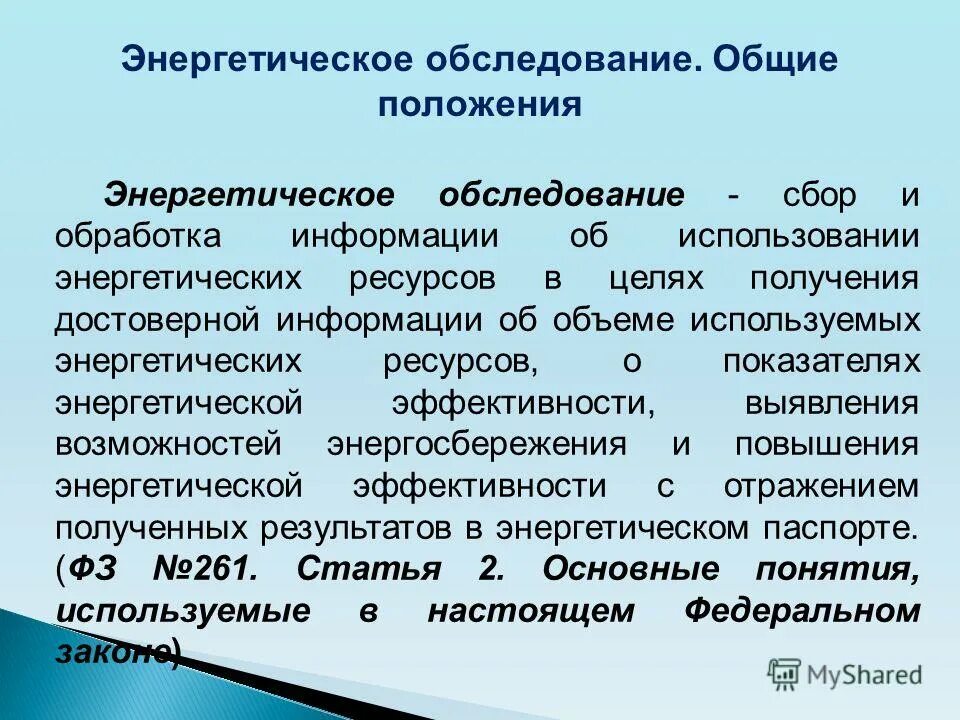 Энергетическое обследование. Общие положения

Энергетическое обследование - сбор и обработка информации об использовании энергетических ресурсов в целях получения достоверной информации об объеме используемых энергетических ресурсов, о показателях энергетической эффективности, выявления возможностей энергосбережения и повышения энергетической эффективности с отражением полученных результатов в энергетическом паспорте. (ФЗ №261. Статья 2. Основные понятия, используемые в настоящем Федеральном законе)

MyShared